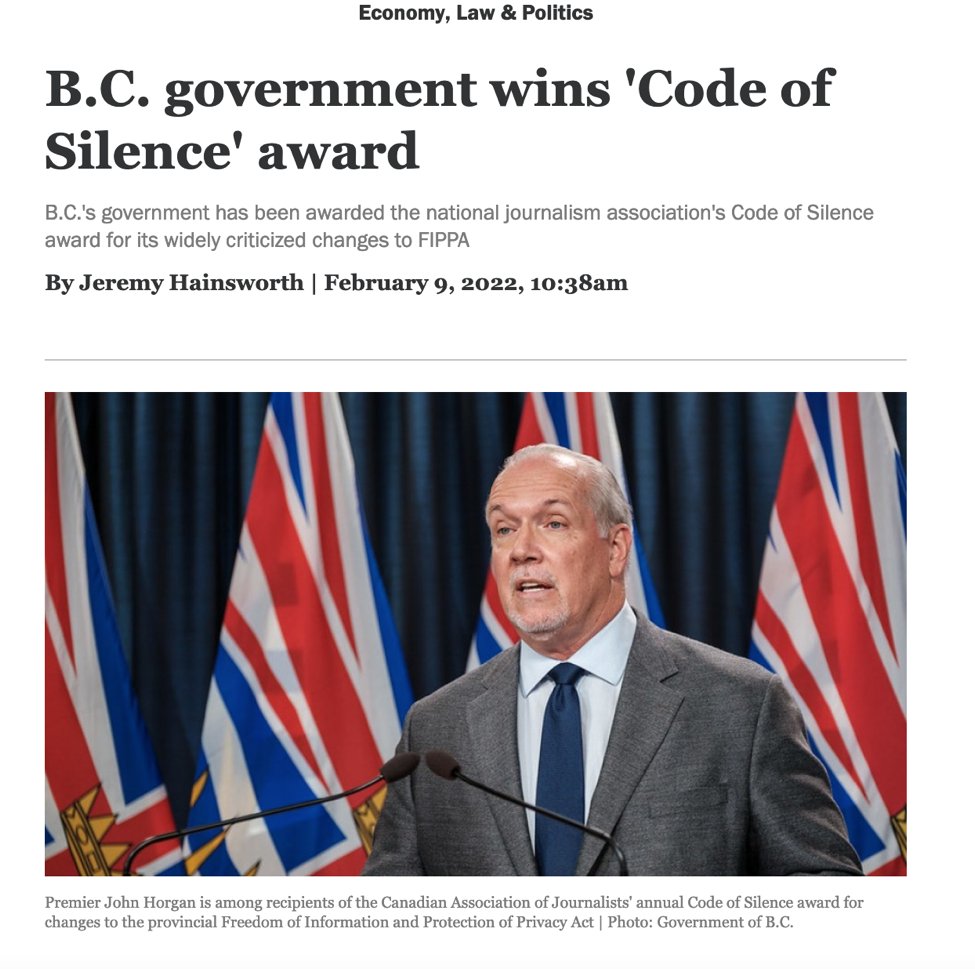 Economy, Law & Politics

B.C. government wins 'Code of Silence' award

B.C.'s government has been awarded the national journalism association's Code of Silence award for its widely criticized changes to FIPPA

By Jeremy Hainsworth | February 9, 2022, 10:38am

Premier John Horgan is among recipients of the Canadian Association of Journalists' annual Code of Silence award for changes to the provincial Freedom of Information and Protection of Privacy Act | Photo: Government of B.C.